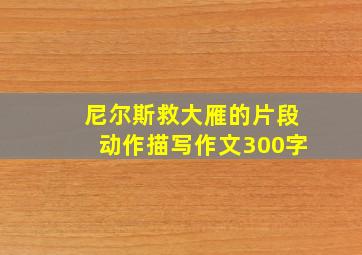 尼尔斯救大雁的片段
动作描写作文300字